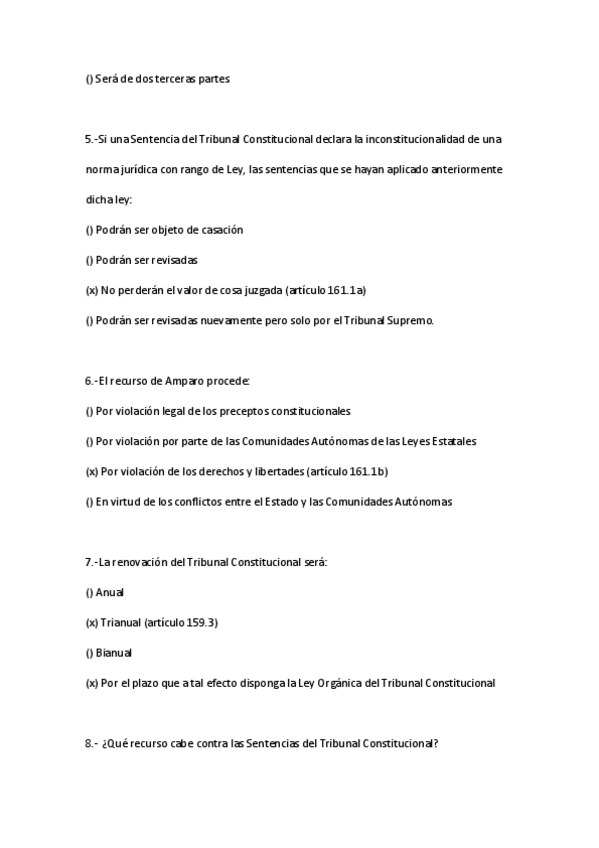 () Será de dos terceras partes

5.-Si una Sentencia del Tribunal Constitucional declara la inconstitucionalidad de una norma jurídica con rango de Ley, las sentencias que se hayan aplicado anteriormente dicha ley:

() Podrán ser objeto de casación

() Podrán ser revisadas

(x) No perderán el valor de cosa juzgada (artículo 161.1a)

() Podrán ser revisadas nuevamente pero solo por el Tribunal Supremo.

6.-El recurso de Amparo procede:

() Por violación legal de los preceptos constitucionales

() Por violación por parte de las Comunidades Autónomas de las Leyes Estatales

(x) Por violación de los derechos y libertades (artículo 161.1b)

() En virtud de los conflictos entre el Estado y las Comunidades Autónomas

7.-La renovación del Tribunal Constitucional será:

() Anual

(x) Trianual (artículo 159.3)

() Bianual

(x) Por el plazo que a tal efecto disponga la Ley Orgánica del Tribunal Constitucional

8.- ¿Qué recurso cabe contra las Sentencias del Tribunal Constitucional?